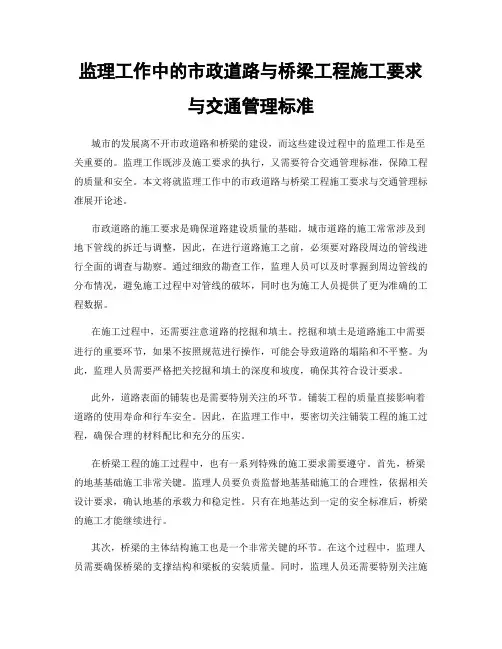 监理工作中的市政道路与桥梁工程施工要求与交通管理标准

城市的发展离不开市政道路和桥梁的建设，而这些建设过程中的监理工作是至关重要的。监理工作既涉及施工要求的执行，又需要符合交通管理标准，保障工程的质量和安全。本文将就监理工作中的市政道路与桥梁工程施工要求与交通管理标准展开论述。

市政道路的施工要求是确保道路建设质量的基础。城市道路的施工常常涉及到地下管线的拆迁与调整，因此，在进行道路施工之前，必须要对路段周边的管线进行全面的调查与勘察。通过细致的勘查工作，监理人员可以及时掌握到周边管线的分布情况，避免施工过程中对管线的破坏，同时也为施工人员提供了更为准确的工程数据。

在施工过程中，还需要注意道路的挖掘和填土。挖掘和填土是道路施工中需要进行的重要环节，如果不按照规范进行操作，可能会导致道路的塌陷和不平整。为此，监理人员需要严格把关挖掘和填土的深度和坡度，确保其符合设计要求。

此外，道路表面的铺装也是需要特别关注的环节。铺装工程的质量直接影响着道路的使用寿命和行车安全。因此，在监理工作中，要密切关注铺装工程的施工过程，确保合理的材料配比和充分的压实。

在桥梁工程的施工过程中，也有一系列特殊的施工要求需要遵守。首先，桥梁的地基基础施工非常关键。监理人员要负责监督地基基础施工的合理性，依据相关设计要求，确认地基的承载力和稳定性。只有在地基达到一定的安全标准后，桥梁的施工才能继续进行。

其次，桥梁的主体结构施工也是一个非常关键的环节。在这个过程中，监理人员需要确保桥梁的支撑结构和梁板的安装质量。同时，监理人员还需要特别关注施